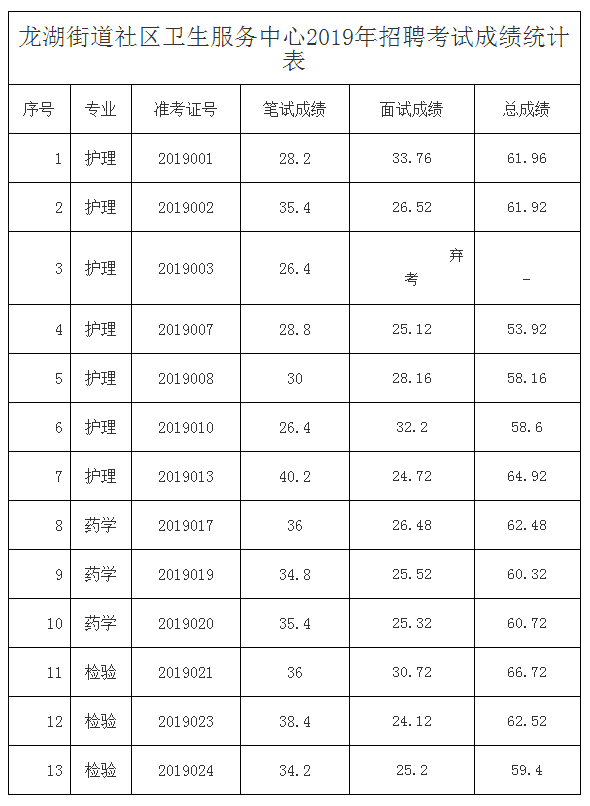 龙湖街道社区卫生服务中心2019年招聘考试成绩统计表

| 序号 | 专业 | 准考证号 | 笔试成绩 | 面试成绩 | 总成绩 |
|---|---|---|---|---|---|
| 1 | 护理 | 2019001 | 28.2 | 33.76 | 61.96 |
| 2 | 护理 | 2019002 | 35.4 | 26.52 | 61.92 |
| 3 | 护理 | 2019003 | 26.4 | 弃考 | - |
| 4 | 护理 | 2019007 | 28.8 | 25.12 | 53.92 |
| 5 | 护理 | 2019008 | 30 | 28.16 | 58.16 |
| 6 | 护理 | 2019010 | 26.4 | 32.2 | 58.6 |
| 7 | 护理 | 2019013 | 40.2 | 24.72 | 64.92 |
| 8 | 药学 | 2019017 | 36 | 26.48 | 62.48 |
| 9 | 药学 | 2019019 | 34.8 | 25.52 | 60.32 |
| 10 | 药学 | 2019020 | 35.4 | 25.32 | 60.72 |
| 11 | 检验 | 2019021 | 36 | 30.72 | 66.72 |
| 12 | 检验 | 2019023 | 38.4 | 24.12 | 62.52 |
| 13 | 检验 | 2019024 | 34.2 | 25.2 | 59.4 |